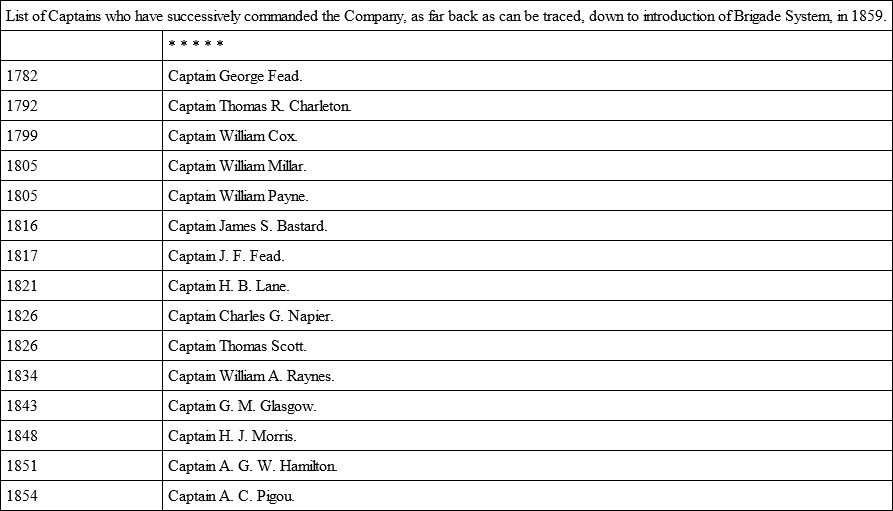 List of Captains who have successively commanded the Company, as far back as can be traced, down to introduction of Brigade System, in 1859.

| | * * * * * |
|---|---|
| 1782 | Captain George Fead. |
| 1792 | Captain Thomas R. Charleton. |
| 1799 | Captain William Cox. |
| 1805 | Captain William Millar. |
| 1805 | Captain William Payne. |
| 1816 | Captain James S. Bastard. |
| 1817 | Captain J. F. Fead. |
| 1821 | Captain H. B. Lane. |
| 1826 | Captain Charles G. Napier. |
| 1826 | Captain Thomas Scott. |
| 1834 | Captain William A. Raynes. |
| 1843 | Captain G. M. Glasgow. |
| 1848 | Captain H. J. Morris. |
| 1851 | Captain A. G. W. Hamilton. |
| 1854 | Captain A. C. Pigou. |